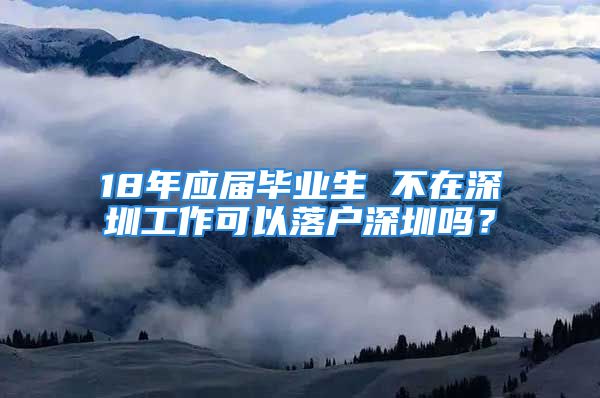 18年应届毕业生 不在深圳工作可以落户深圳吗？